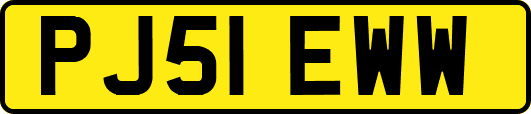 PJ51 EWW